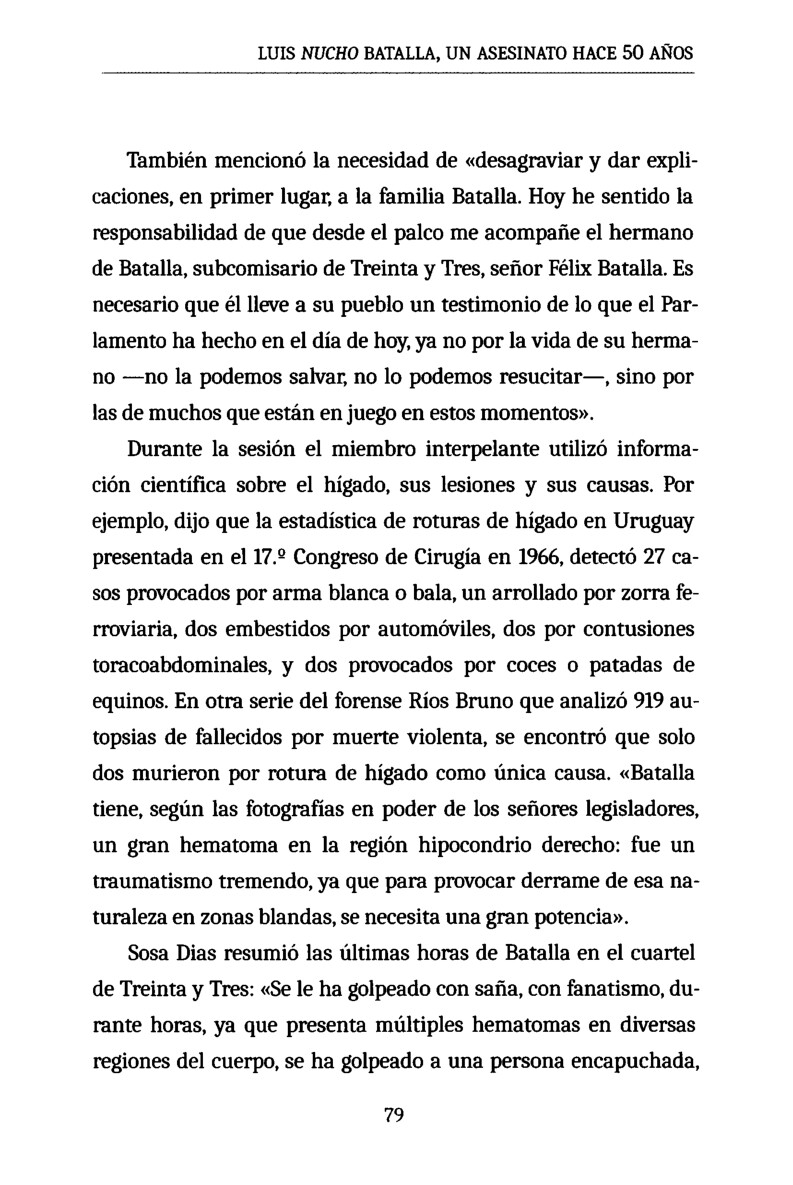 LUIS NUCHO BATALLA, UN ASESINATO HACE 50 AÑOS

También mencionó la necesidad de «desagraviar y dar explicaciones, en primer lugar, a la familia Batalla. Hoy he sentido la responsabilidad de que desde el palco me acompañe el hermano de Batalla, subcomisario de Treinta y Tres, señor Félix Batalla. Es necesario que él lleve a su pueblo un testimonio de lo que el Parlamento ha hecho en el día de hoy, ya no por la vida de su hermano —no la podemos salvar, no lo podemos resucitar—, sino por las de muchos que están en juego en estos momentos».

Durante la sesión el miembro interpelante utilizó información científica sobre el hígado, sus lesiones y sus causas. Por ejemplo, dijo que la estadística de roturas de hígado en Uruguay presentada en el 17.º Congreso de Cirugía en 1966, detectó 27 casos provocados por arma blanca o bala, un arrollado por zorra ferroviaria, dos embestidos por automóviles, dos por contusiones toracoabdominales, y dos provocados por coces o patadas de equinos. En otra serie del forense Ríos Bruno que analizó 919 autopsias de fallecidos por muerte violenta, se encontró que solo dos murieron por rotura de hígado como única causa. «Batalla tiene, según las fotografías en poder de los señores legisladores, un gran hematoma en la región hipocondrio derecho: fue un traumatismo tremendo, ya que para provocar derrame de esa naturaleza en zonas blandas, se necesita una gran potencia».

Sosa Dias resumió las últimas horas de Batalla en el cuartel de Treinta y Tres: «Se le ha golpeado con saña, con fanatismo, durante horas, ya que presenta múltiples hematomas en diversas regiones del cuerpo, se ha golpeado a una persona encapuchada,

79